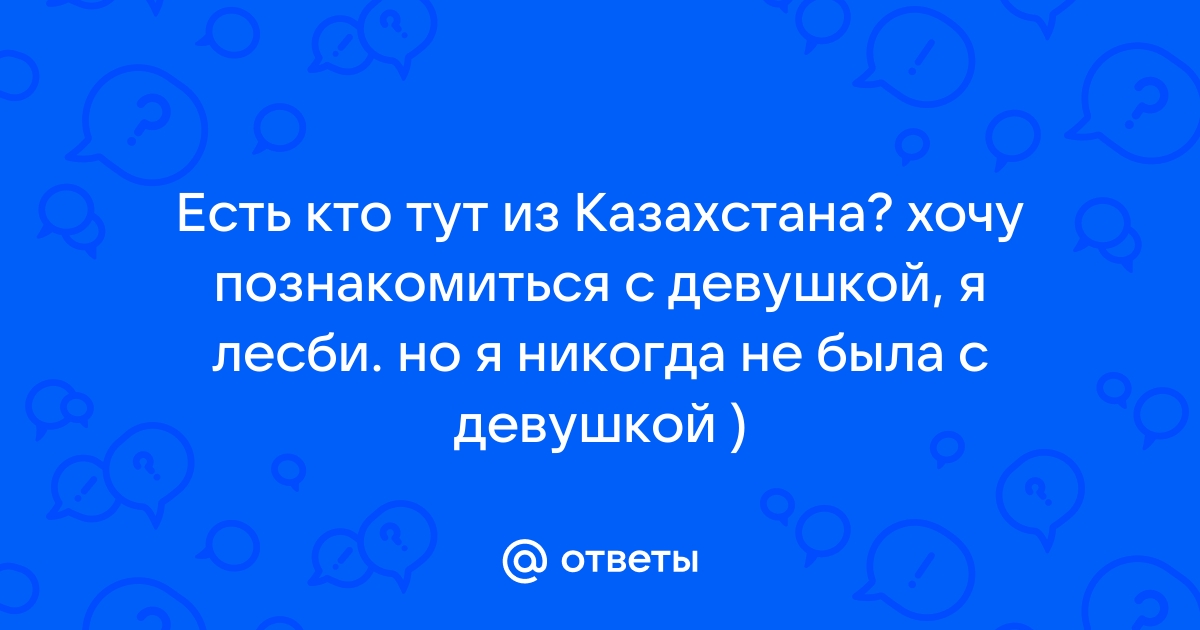 Есть кто тут из Казахстана? хочу познакомиться с девушкой, я лесби. но я никогда не была с девушкой )

@ ответы